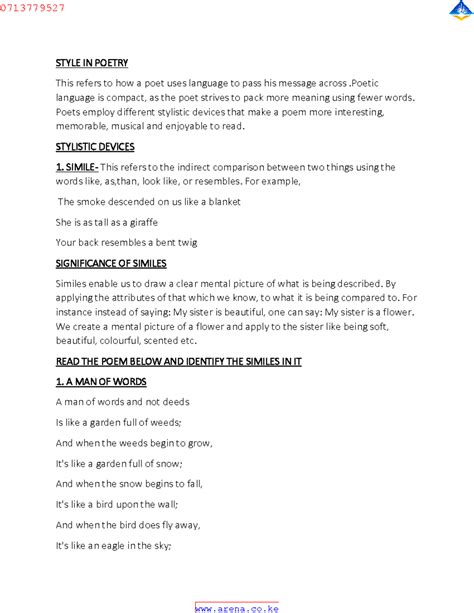 0713779527

STYLE IN POETRY

This refers to how a poet uses language to pass his message across .Poetic language is compact, as the poet strives to pack more meaning using fewer words. Poets employ different stylistic devices that make a poem more interesting, memorable, musical and enjoyable to read.

STYLISTIC DEVICES

1. SIMILE- This refers to the indirect comparison between two things using the words like, as,than, look like, or resembles. For example,

The smoke descended on us like a blanket

She is as tall as a giraffe

Your back resembles a bent twig

SIGNIFICANCE OF SIMILES

Similes enable us to draw a clear mental picture of what is being described. By applying the attributes of that which we know, to what it is being compared to. For instance instead of saying: My sister is beautiful, one can say: My sister is a flower. We create a mental picture of a flower and apply to the sister like being soft, beautiful, colourful, scented etc.

READ THE POEM BELOW AND IDENTIFY THE SIMILES IN IT

1. A MAN OF WORDS

A man of words and not deeds

Is like a garden full of weeds;

And when the weeds begin to grow,

It's like a garden full of snow;

And when the snow begins to fall,

It's like a bird upon the wall;

And when the bird does fly away,

It's like an eagle in the sky;

www.arena.co.ke